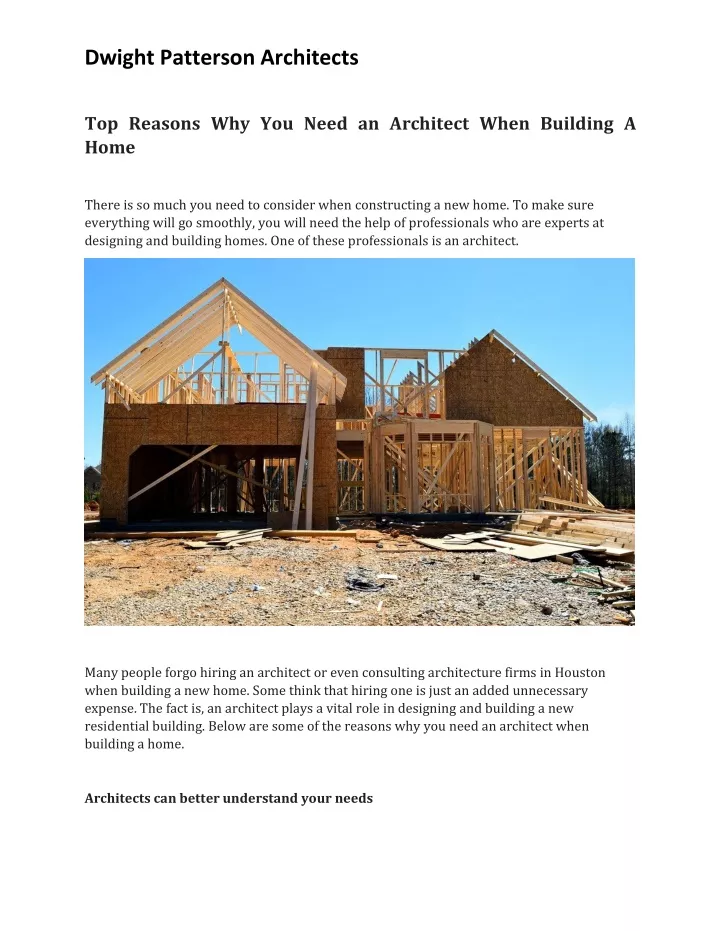 Dwight Patterson Architects

Top Reasons Why You Need an Architect When Building A Home

There is so much you need to consider when constructing a new home. To make sure everything will go smoothly, you will need the help of professionals who are experts at designing and building homes. One of these professionals is an architect.

Many people forgo hiring an architect or even consulting architecture firms in Houston when building a new home. Some think that hiring one is just an added unnecessary expense. The fact is, an architect plays a vital role in designing and building a new residential building. Below are some of the reasons why you need an architect when building a home.

Architects can better understand your needs